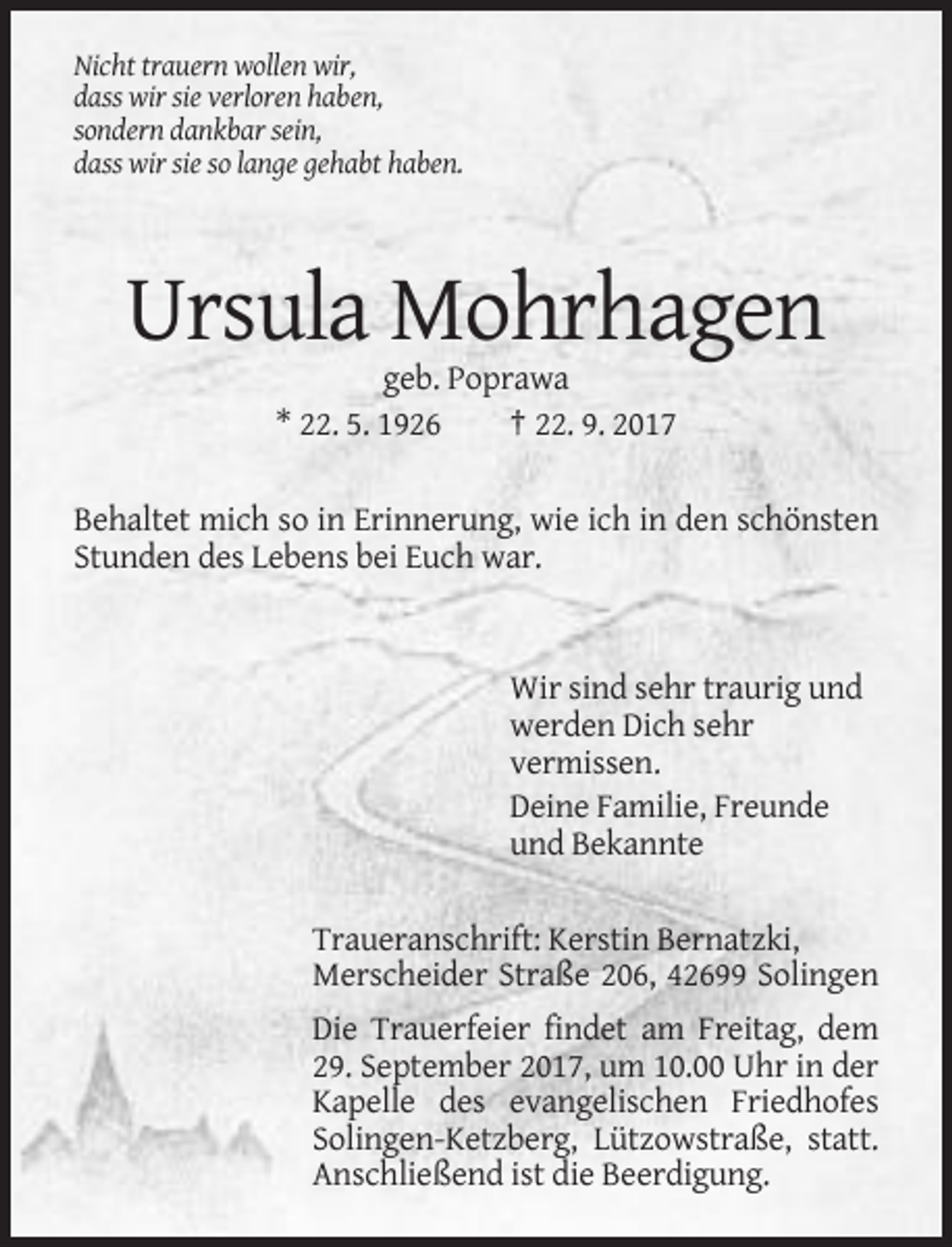 Nicht trauern wollen wir,
dass wir sie verloren haben,
sondern dankbar sein,
dass wir sie so lange gehabt haben.

Ursula Mohrhagen

geb. Poprawa

* 22. 5. 1926 † 22. 9. 2017

Behaltet mich so in Erinnerung, wie ich in den schönsten Stunden des Lebens bei Euch war.

Wir sind sehr traurig und werden Dich sehr vermissen.

Deine Familie, Freunde und Bekannte

Traueranschrift: Kerstin Bernatzki,
Merscheider Straße 206, 42699 Solingen

Die Trauerfeier findet am Freitag, dem 29. September 2017, um 10.00 Uhr in der Kapelle des evangelischen Friedhofes Solingen-Ketzberg, Lützowstraße, statt. Anschließend ist die Beerdigung.